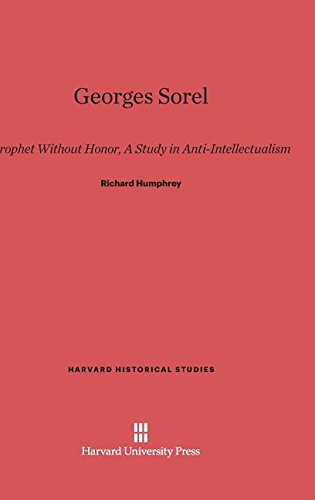 Georges Sorel

rophet Without Honor, A Study in Anti-Intellectualism

Richard Humphrey

HARVARD HISTORICAL STUDIES

Harvard University Press